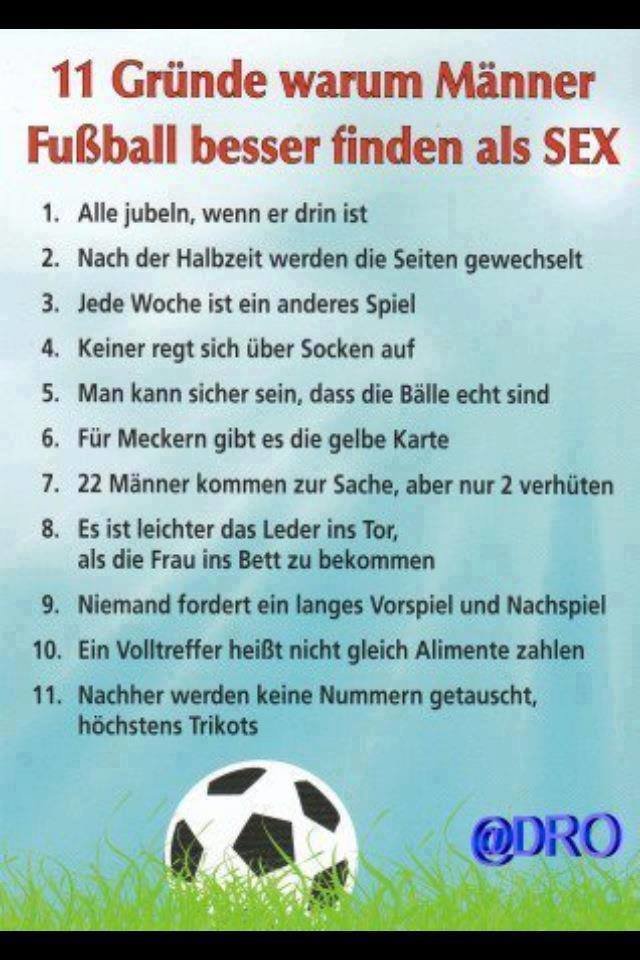 11 Gründe warum Männer Fußball besser finden als SEX

1. Alle jubeln, wenn er drin ist
2. Nach der Halbzeit werden die Seiten gewechselt
3. Jede Woche ist ein anderes Spiel
4. Keiner regt sich über Socken auf
5. Man kann sicher sein, dass die Bälle echt sind
6. Für Meckern gibt es die gelbe Karte
7. 22 Männer kommen zur Sache, aber nur 2 verhüten
8. Es ist leichter das Leder ins Tor, als die Frau ins Bett zu bekommen
9. Niemand fordert ein langes Vorspiel und Nachspiel
10. Ein Volltreffer heißt nicht gleich Alimente zahlen
11. Nachher werden keine Nummern getauscht, höchstens Trikots

@DRO